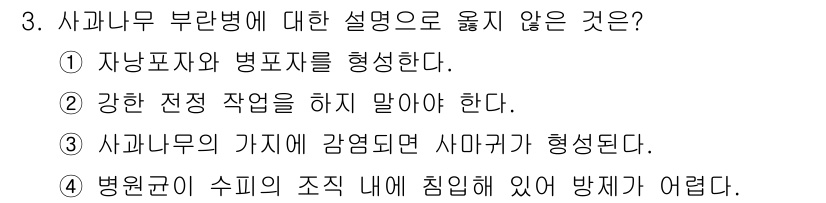 3. 사과나무 부란병에 대한 설명으로 옳지 않은 것은?

① 자낭포자와 병포자를 형성한다.

② 강한 전정 작업을 하지 말아야 한다.

③ 사과나무의 가지에 감염되면 사마귀가 형성된다.

④ 병원균이 수피의 조직 내에 침입해 있어 방제가 어렵다.